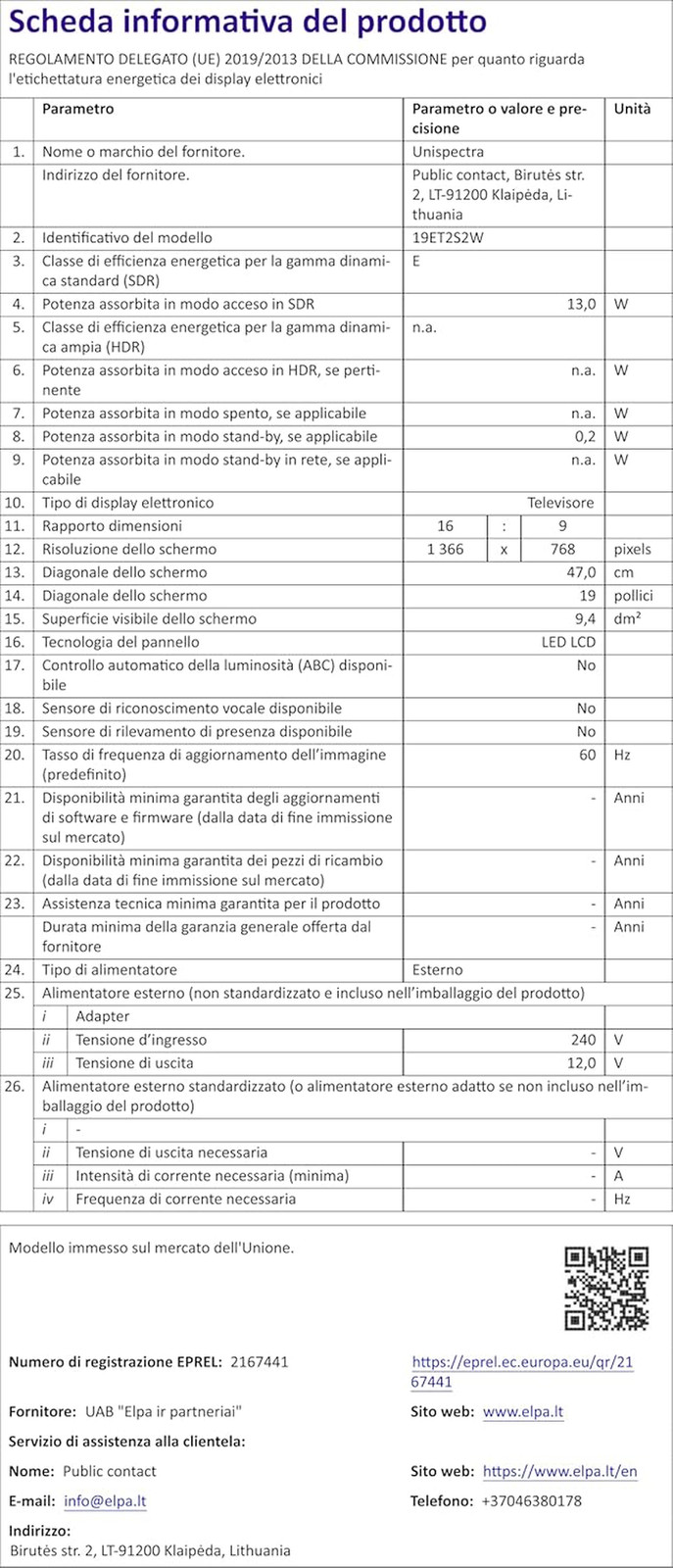 Scheda informativa del prodotto

REGOLAMENTO DELEGATO (UE) 2019/2013 DELLA COMMISSIONE per quanto riguarda l'etichettatura energetica dei display elettronici

| | Parametro | Parametro o valore e precisione | Unità |
|---|---|---|---|
| 1. | Nome o marchio del fornitore. | Unispectra | |
| | Indirizzo del fornitore. | Public contact, Birutės str. 2, LT-91200 Klaipėda, Lithuania | |
| 2. | Identificativo del modello | 19ET2S2W | |
| 3. | Classe di efficienza energetica per la gamma dinamica standard (SDR) | E | |
| 4. | Potenza assorbita in modo acceso in SDR | 13,0 | W |
| 5. | Classe di efficienza energetica per la gamma dinamica ampia (HDR) | n.a. | |
| 6. | Potenza assorbita in modo acceso in HDR, se pertinente | n.a. | W |
| 7. | Potenza assorbita in modo spento, se applicabile | n.a. | W |
| 8. | Potenza assorbita in modo stand-by, se applicabile | 0,2 | W |
| 9. | Potenza assorbita in modo stand-by in rete, se applicabile | n.a. | W |
| 10. | Tipo di display elettronico | Televisore | |
| 11. | Rapporto dimensioni | 16 : 9 | |
| 12. | Risoluzione dello schermo | 1 366 x 768 | pixels |
| 13. | Diagonale dello schermo | 47,0 | cm |
| 14. | Diagonale dello schermo | 19 | pollici |
| 15. | Superficie visibile dello schermo | 9,4 | dm² |
| 16. | Tecnologia del pannello | LED LCD | |
| 17. | Controllo automatico della luminosità (ABC) disponibile | No | |
| 18. | Sensore di riconoscimento vocale disponibile | No | |
| 19. | Sensore di rilevamento di presenza disponibile | No | |
| 20. | Tasso di frequenza di aggiornamento dell'immagine (predefinito) | 60 | Hz |
| 21. | Disponibilità minima garantita degli aggiornamenti di software e firmware (dalla data di fine immissione sul mercato) | - | Anni |
| 22. | Disponibilità minima garantita dei pezzi di ricambio (dalla data di fine immissione sul mercato) | - | Anni |
| 23. | Assistenza tecnica minima garantita per il prodotto | - | Anni |
| | Durata minima della garanzia generale offerta dal fornitore | - | Anni |
| 24. | Tipo di alimentatore | Esterno | |
| 25. | Alimentatore esterno (non standardizzato e incluso nell'imballaggio del prodotto) | | |
| | i Adapter | | |
| | ii Tensione d'ingresso | 240 | V |
| | iii Tensione di uscita | 12,0 | V |
| 26. | Alimentatore esterno standardizzato (o alimentatore esterno adatto se non incluso nell'imballaggio del prodotto) | | |
| | i - | | |
| | ii Tensione di uscita necessaria | - | V |
| | iii Intensità di corrente necessaria (minima) | - | A |
| | iv Frequenza di corrente necessaria | - | Hz |

Modello immesso sul mercato dell'Unione.

Numero di registrazione EPREL: 2167441
https://eprel.ec.europa.eu/qr/2167441

Fornitore: UAB "Elpa ir partneriai"
Sito web: www.elpa.lt

Servizio di assistenza alla clientela:

Nome: Public contact
Sito web: https://www.elpa.lt/en

E-mail: info@elpa.lt
Telefono: +37046380178

Indirizzo:
Birutės str. 2, LT-91200 Klaipėda, Lithuania